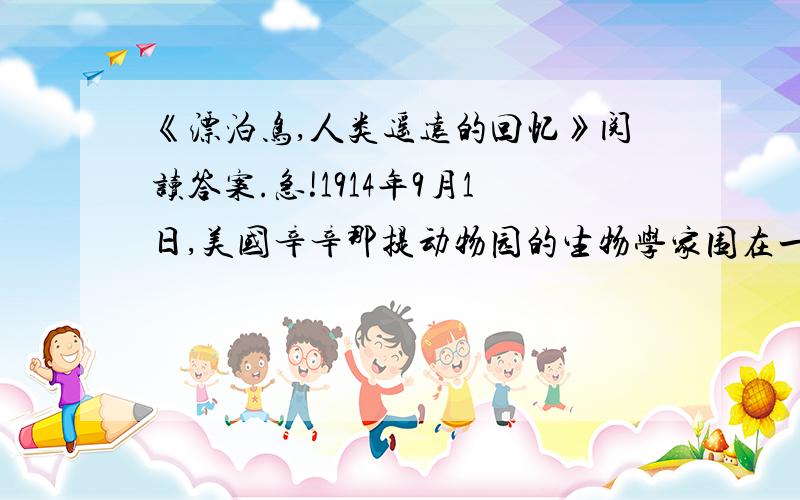 《漂泊鸟,人类遥远的回忆》阅读答案.急!1914年9月1日,美国辛辛那提动物园的生物学家围在一